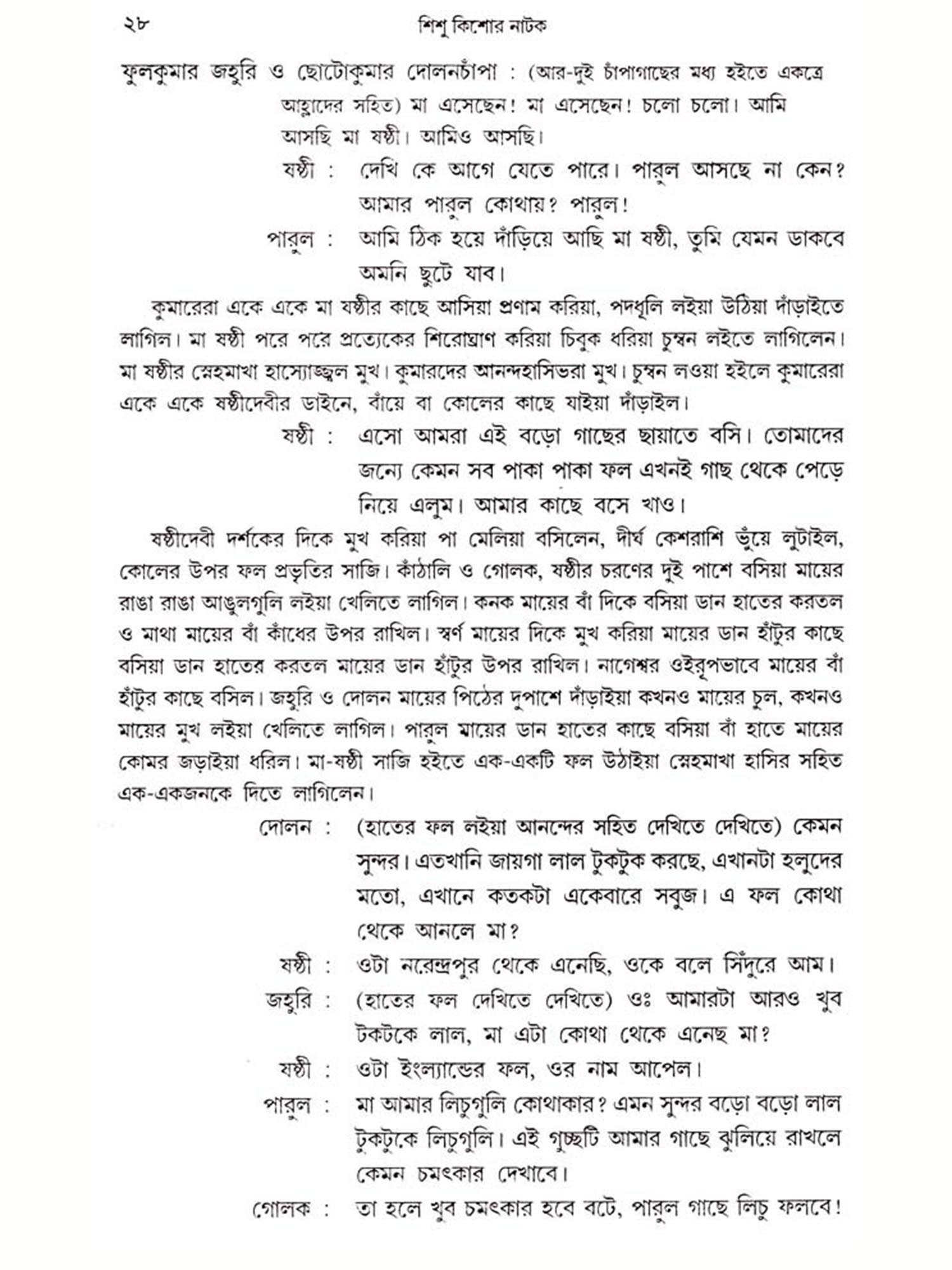 ২৮ শিশু কিশোর নাটক

ফুলকুমার জহুরি ও ছোটোকুমার দোলনচাঁপা : (আর-দুই চাঁপাগাছের মধ্য হইতে একত্রে আহ্লাদের সহিত) মা এসেছেন! মা এসেছেন! চলো চলো। আমি আসছি মা ষষ্ঠী। আমিও আসছি।

ষষ্ঠী : দেখি কে আগে যেতে পারে। পারুল আসছে না কেন? আমার পারুল কোথায়? পারুল!

পারুল : আমি ঠিক হয়ে দাঁড়িয়ে আছি মা ষষ্ঠী, তুমি যেমন ডাকবে অমনি ছুটে যাব।

কুমারেরা একে একে মা ষষ্ঠীর কাছে আসিয়া প্রণাম করিয়া, পদধূলি লইয়া উঠিয়া দাঁড়াইতে লাগিল। মা ষষ্ঠী পরে পরে প্রত্যেকের শিরোঘ্রাণ করিয়া চিবুক ধরিয়া চুম্বন লইতে লাগিলেন। মা ষষ্ঠীর স্নেহমাখা হাস্যোজ্জ্বল মুখ। কুমারদের আনন্দহাসিভরা মুখ। চুম্বন লওয়া হইলে কুমারেরা একে একে ষষ্ঠীদেবীর ডাইনে, বাঁয়ে বা কোলের কাছে যাইয়া দাঁড়াইল।

ষষ্ঠী : এসো আমরা এই বড়ো গাছের ছায়াতে বসি। তোমাদের জন্যে কেমন সব পাকা পাকা ফল এখনই গাছ থেকে পেড়ে নিয়ে এলুম। আমার কাছে বসে খাও।

ষষ্ঠীদেবী দর্শকের দিকে মুখ করিয়া পা মেলিয়া বসিলেন, দীর্ঘ কেশরাশি ভুঁয়ে লুটাইল, কোলের উপর ফল প্রভৃতির সাজি। কাঁঠালি ও গোলক, ষষ্ঠীর চরণের দুই পাশে বসিয়া মায়ের রাঙা রাঙা আঙুলগুলি লইয়া খেলিতে লাগিল। কনক মায়ের বাঁ দিকে বসিয়া ডান হাতের করতল ও মাথা মায়ের বাঁ কাঁধের উপর রাখিল। স্বর্ণ মায়ের দিকে মুখ করিয়া মায়ের ডান হাঁটুর কাছে বসিয়া ডান হাতের করতল মায়ের ডান হাঁটুর উপর রাখিল। নাগেশ্বর ওইরূপভাবে মায়ের বাঁ হাঁটুর কাছে বসিল। জহুরি ও দোলন মায়ের পিঠের দুপাশে দাঁড়াইয়া কখনও মায়ের চুল, কখনও মায়ের মুখ লইয়া খেলিতে লাগিল। পারুল মায়ের ডান হাতের কাছে বসিয়া বাঁ হাতে মায়ের কোমর জড়াইয়া ধরিল। মা-ষষ্ঠী সাজি হইতে এক-একটি ফল উঠাইয়া স্নেহমাখা হাসির সহিত এক-একজনকে দিতে লাগিলেন।

দোলন : (হাতের ফল লইয়া আনন্দের সহিত দেখিতে দেখিতে) কেমন সুন্দর। এতখানি জায়গা লাল টুকটুক করছে, এখানটা হলুদের মতো, এখানে কতকটা একেবারে সবুজ। এ ফল কোথা থেকে আনলে মা?

ষষ্ঠী : ওটা নরেন্দ্রপুর থেকে এনেছি, ওকে বলে সিঁদুরে আম।

জহুরি : (হাতের ফল দেখিতে দেখিতে) ওঃ আমারটা আরও খুব টকটকে লাল, মা এটা কোথা থেকে এনেছ মা?

ষষ্ঠী : ওটা ইংল্যান্ডের ফল, ওর নাম আপেল।

পারুল : মা আমার লিচুগুলি কোথাকার? এমন সুন্দর বড়ো বড়ো লাল টুকটুকে লিচুগুলি। এই গুচ্ছটি আমার গাছে ঝুলিয়ে রাখলে কেমন চমৎকার দেখাবে।

গোলক : তা হলে খুব চমৎকার হবে বটে, পারুল গাছে লিচু ফলবে!